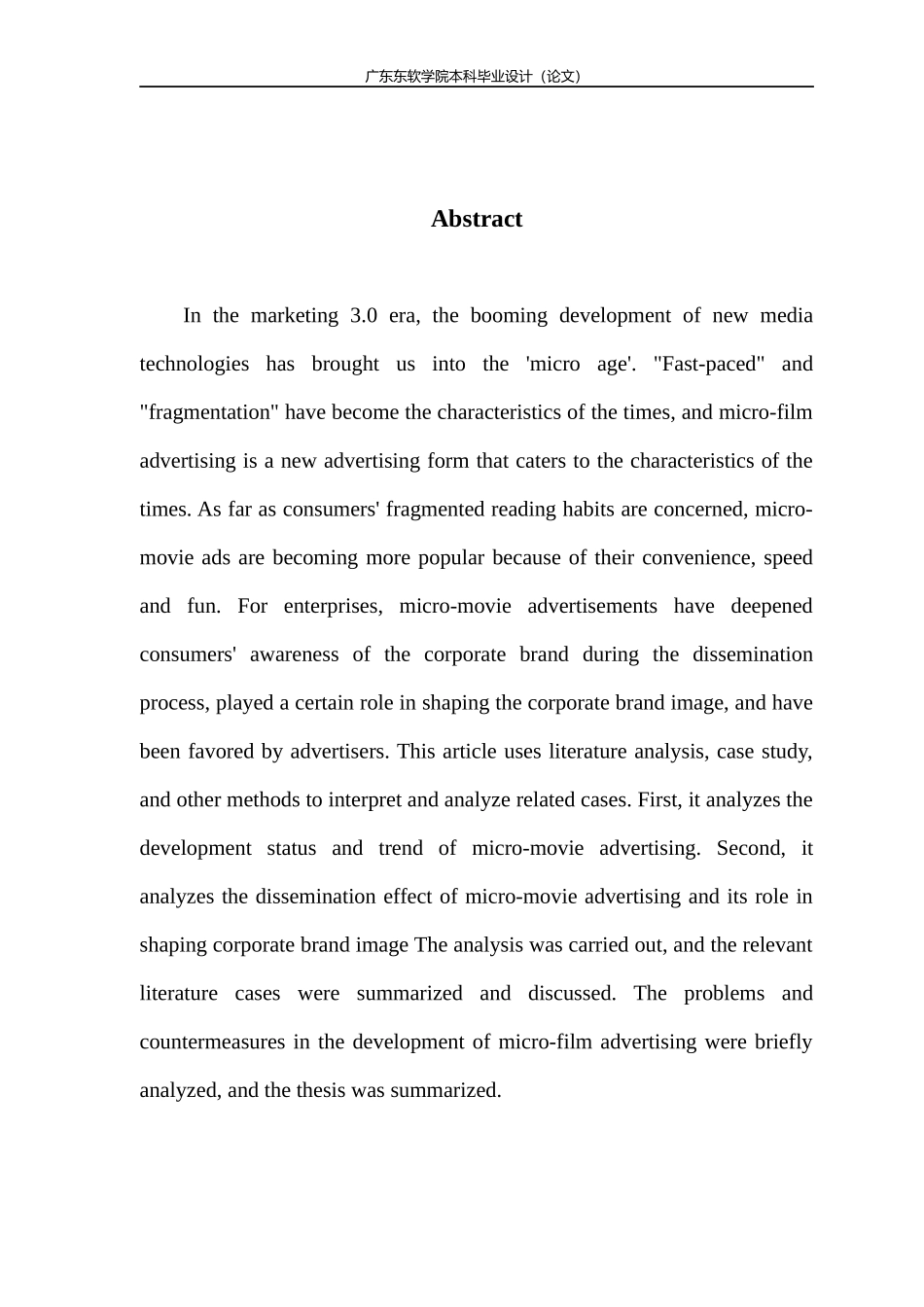 广东东软学院本科毕业设计（论文）

Abstract

In the marketing 3.0 era, the booming development of new media technologies has brought us into the 'micro age'. "Fast-paced" and "fragmentation" have become the characteristics of the times, and micro-film advertising is a new advertising form that caters to the characteristics of the times. As far as consumers' fragmented reading habits are concerned, micro-movie ads are becoming more popular because of their convenience, speed and fun. For enterprises, micro-movie advertisements have deepened consumers' awareness of the corporate brand during the dissemination process, played a certain role in shaping the corporate brand image, and have been favored by advertisers. This article uses literature analysis, case study, and other methods to interpret and analyze related cases. First, it analyzes the development status and trend of micro-movie advertising. Second, it analyzes the dissemination effect of micro-movie advertising and its role in shaping corporate brand image The analysis was carried out, and the relevant literature cases were summarized and discussed. The problems and countermeasures in the development of micro-film advertising were briefly analyzed, and the thesis was summarized.